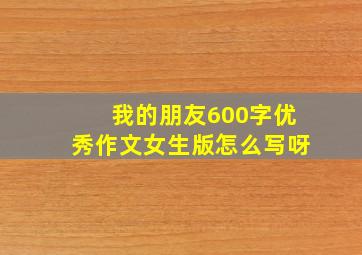 我的朋友600字优秀作文女生版怎么写呀